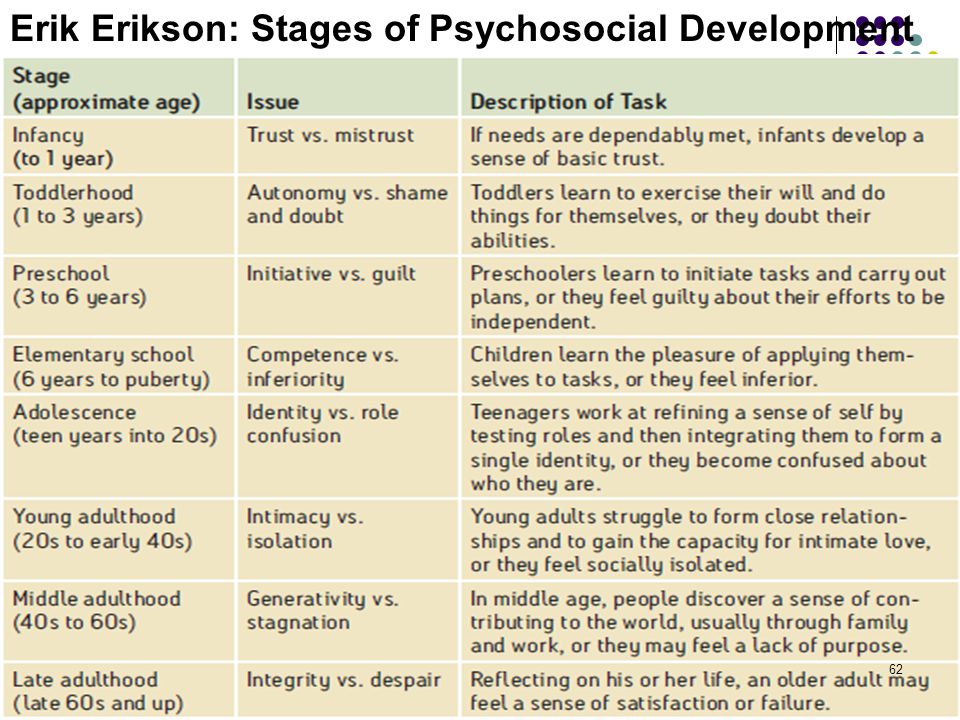 Erik Erikson: Stages of Psychosocial Development

| Stage (approximate age) | Issue | Description of Task |
|---|---|---|
| Infancy (to 1 year) | Trust vs. mistrust | If needs are dependably met, infants develop a sense of basic trust. |
| Toddlerhood (1 to 3 years) | Autonomy vs. shame and doubt | Toddlers learn to exercise their will and do things for themselves, or they doubt their abilities. |
| Preschool (3 to 6 years) | Initiative vs. guilt | Preschoolers learn to initiate tasks and carry out plans, or they feel guilty about their efforts to be independent. |
| Elementary school (6 years to puberty) | Competence vs. inferiority | Children learn the pleasure of applying themselves to tasks, or they feel inferior. |
| Adolescence (teen years into 20s) | Identity vs. role confusion | Teenagers work at refining a sense of self by testing roles and then integrating them to form a single identity, or they become confused about who they are. |
| Young adulthood (20s to early 40s) | Intimacy vs. isolation | Young adults struggle to form close relationships and to gain the capacity for intimate love, or they feel socially isolated. |
| Middle adulthood (40s to 60s) | Generativity vs. stagnation | In middle age, people discover a sense of contributing to the world, usually through family and work, or they may feel a lack of purpose. |
| Late adulthood (late 60s and up) | Integrity vs. despair | Reflecting on his or her life, an older adult may feel a sense of satisfaction or failure. |

62